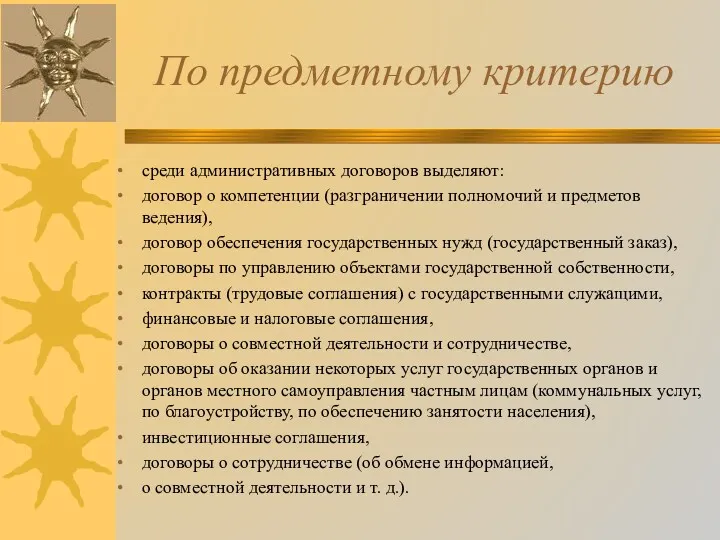 По предметному критерию

• среди административных договоров выделяют:
• договор о компетенции (разграничении полномочий и предметов ведения),
• договор обеспечения государственных нужд (государственный заказ),
• договоры по управлению объектами государственной собственности,
• контракты (трудовые соглашения) с государственными служащими,
• финансовые и налоговые соглашения,
• договоры о совместной деятельности и сотрудничестве,
• договоры об оказании некоторых услуг государственных органов и органов местного самоуправления частным лицам (коммунальных услуг, по благоустройству, по обеспечению занятости населения),
• инвестиционные соглашения,
• договоры о сотрудничестве (об обмене информацией,
• о совместной деятельности и т. д.).